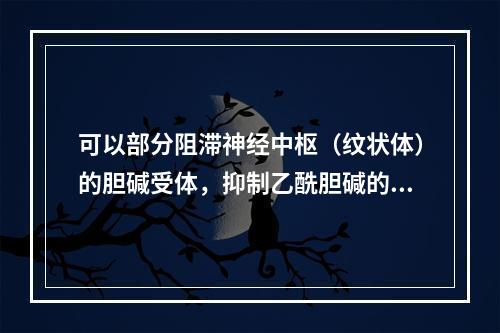 可以部分阻滞神经中枢（纹状体）的胆碱受体，抑制乙酰胆碱的...